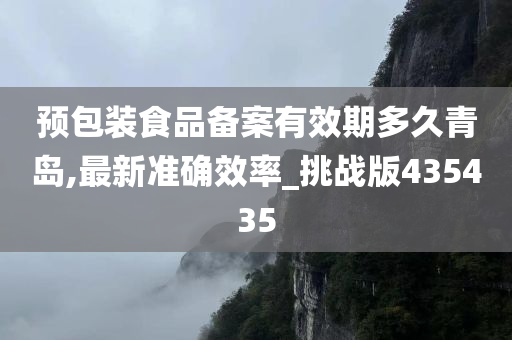 预包装食品备案有效期多久青岛,最新准确效率_挑战版435435